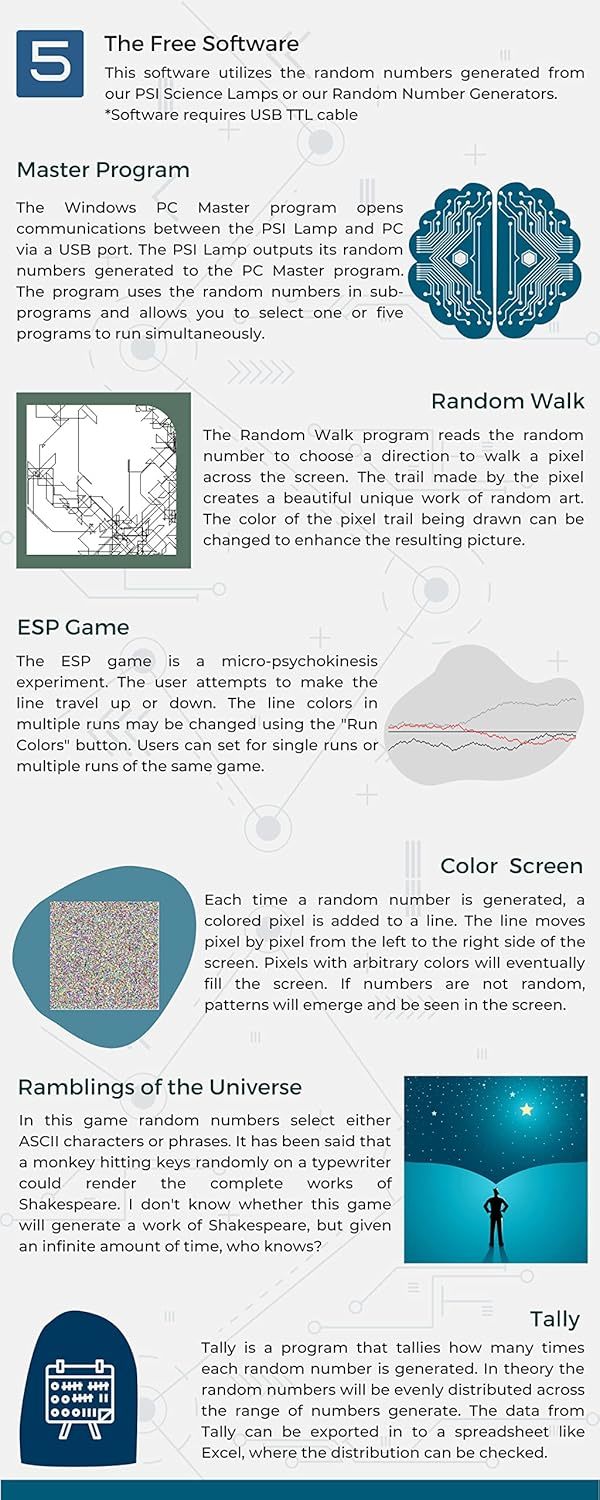 5

The Free Software

This software utilizes the random numbers generated from our PSI Science Lamps or our Random Number Generators. *Software requires USB TTL cable

Master Program

The Windows PC Master program opens communications between the PSI Lamp and PC via a USB port. The PSI Lamp outputs its random numbers generated to the PC Master program. The program uses the random numbers in sub-programs and allows you to select one or five programs to run simultaneously.

Random Walk

The Random Walk program reads the random number to choose a direction to walk a pixel across the screen. The trail made by the pixel creates a beautiful unique work of random art. The color of the pixel trail being drawn can be changed to enhance the resulting picture.

ESP Game

The ESP game is a micro-psychokinesis experiment. The user attempts to make the line travel up or down. The line colors in multiple runs may be changed using the "Run Colors" button. Users can set for single runs or multiple runs of the same game.

Color Screen

Each time a random number is generated, a colored pixel is added to a line. The line moves pixel by pixel from the left to the right side of the screen. Pixels with arbitrary colors will eventually fill the screen. If numbers are not random, patterns will emerge and be seen in the screen.

Ramblings of the Universe

In this game random numbers select either ASCII characters or phrases. It has been said that a monkey hitting keys randomly on a typewriter could render the complete works of Shakespeare. I don't know whether this game will generate a work of Shakespeare, but given an infinite amount of time, who knows?

Tally

Tally is a program that tallies how many times each random number is generated. In theory the random numbers will be evenly distributed across the range of numbers generate. The data from Tally can be exported in to a spreadsheet like Excel, where the distribution can be checked.